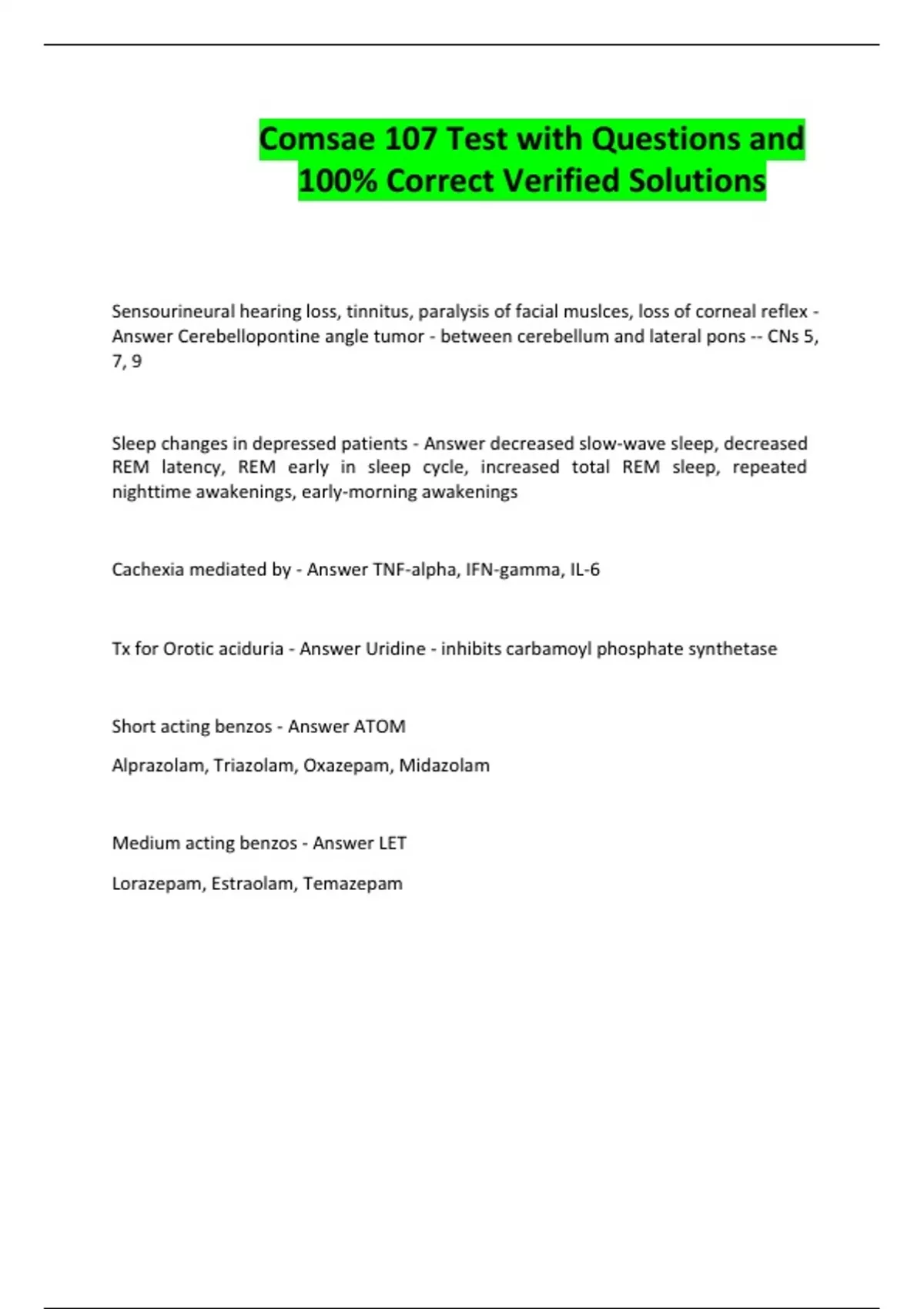 Comsae 107 Test with Questions and 100% Correct Verified Solutions

Sensourineural hearing loss, tinnitus, paralysis of facial muslces, loss of corneal reflex - Answer Cerebellopontine angle tumor - between cerebellum and lateral pons -- CNs 5, 7, 9

Sleep changes in depressed patients - Answer decreased slow-wave sleep, decreased REM latency, REM early in sleep cycle, increased total REM sleep, repeated nighttime awakenings, early-morning awakenings

Cachexia mediated by - Answer TNF-alpha, IFN-gamma, IL-6

Tx for Orotic aciduria - Answer Uridine - inhibits carbamoyl phosphate synthetase

Short acting benzos - Answer ATOM

Alprazolam, Triazolam, Oxazepam, Midazolam

Medium acting benzos - Answer LET

Lorazepam, Estraolam, Temazepam